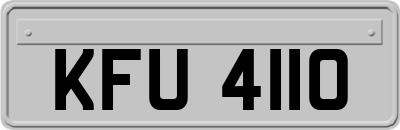 KFU 4110